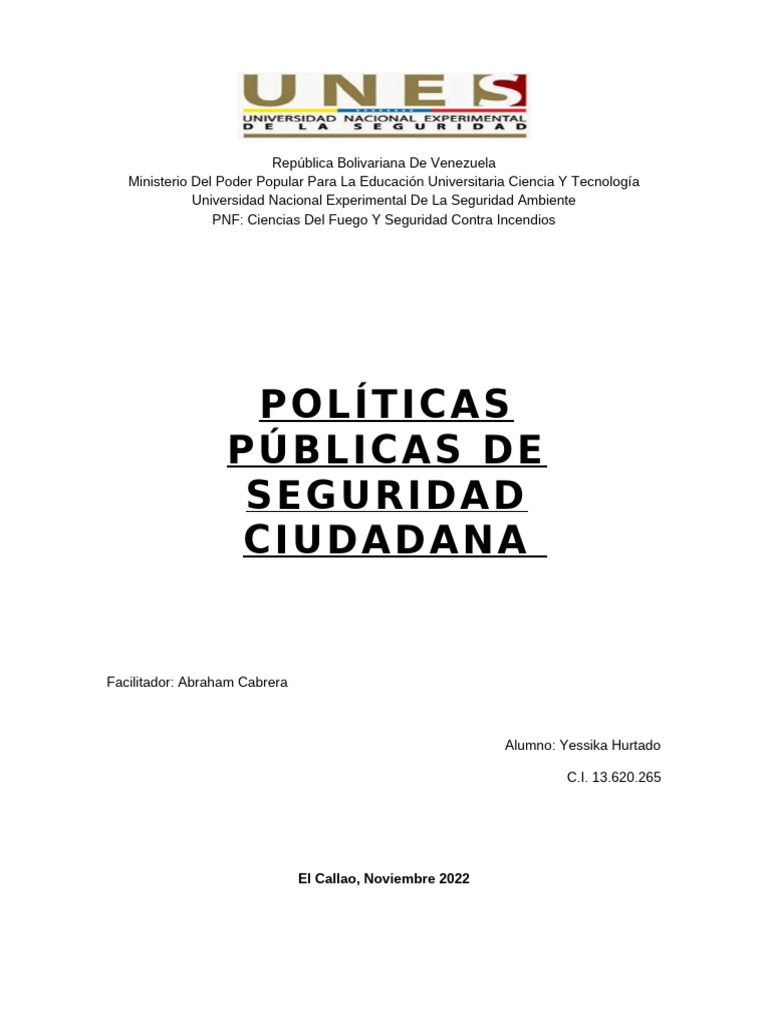 UNES
UNIVERSIDAD NACIONAL EXPERIMENTAL
DE LA SEGURIDAD

República Bolivariana De Venezuela
Ministerio Del Poder Popular Para La Educación Universitaria Ciencia Y Tecnología
Universidad Nacional Experimental De La Seguridad Ambiente
PNF: Ciencias Del Fuego Y Seguridad Contra Incendios

POLÍTICAS PÚBLICAS DE SEGURIDAD CIUDADANA

Facilitador: Abraham Cabrera

Alumno: Yessika Hurtado

C.I. 13.620.265

El Callao, Noviembre 2022